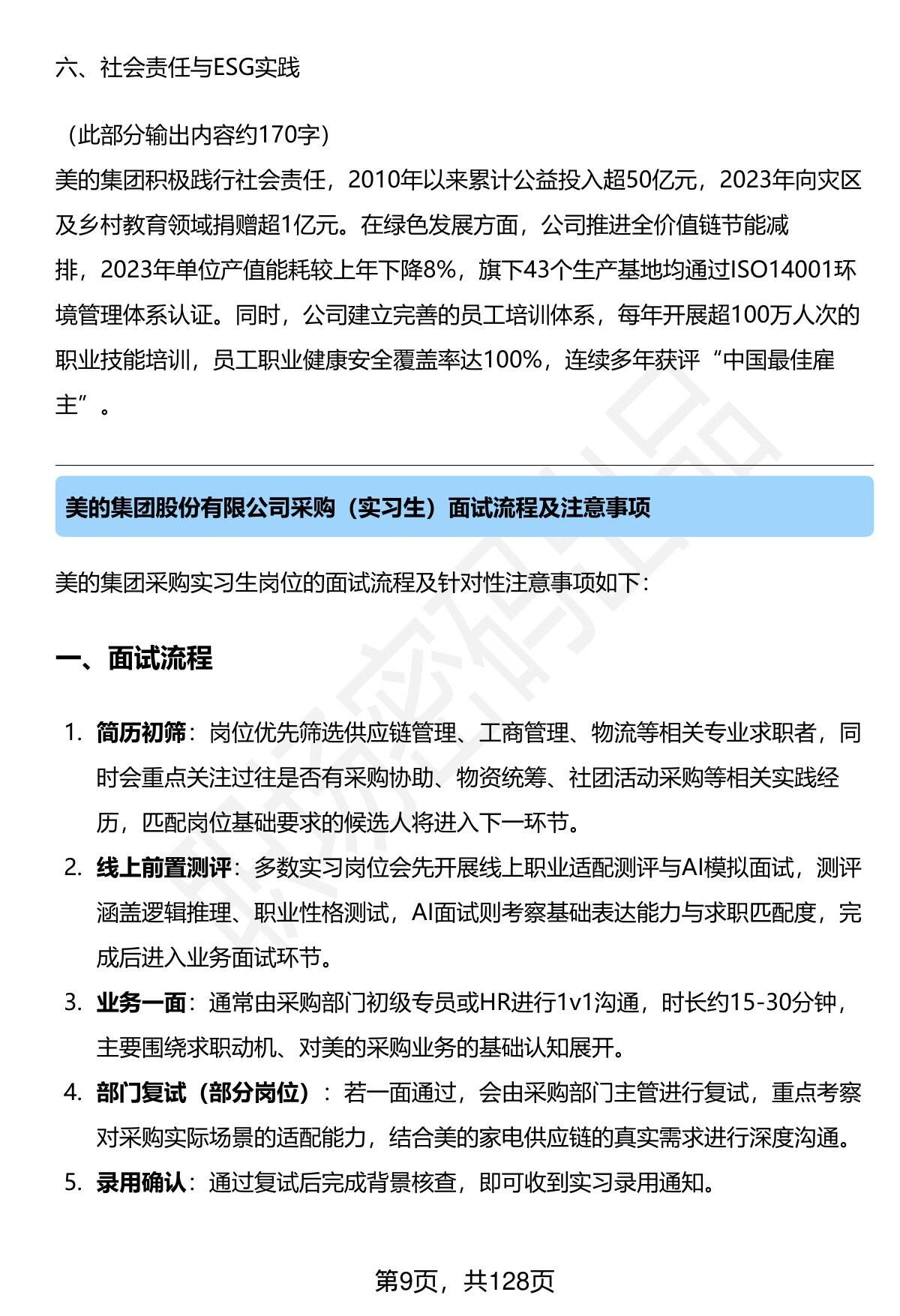 六、社会责任与ESG实践

（此部分输出内容约170字）

美的集团积极践行社会责任，2010年以来累计公益投入超50亿元，2023年向灾区及乡村教育领域捐赠超1亿元。在绿色发展方面，公司推进全价值链节能减排，2023年单位产值能耗较上年下降8%，旗下43个生产基地均通过ISO14001环境管理体系认证。同时，公司建立完善的员工培训体系，每年开展超100万人次的职业技能培训，员工职业健康安全覆盖率达100%，连续多年获评“中国最佳雇主”。

美的集团股份有限公司采购（实习生）面试流程及注意事项

美的集团采购实习生岗位的面试流程及针对性注意事项如下：

一、面试流程

1. 简历初筛：岗位优先筛选供应链管理、工商管理、物流等相关专业求职者，同时会重点关注过往是否有采购协助、物资统筹、社团活动采购等相关实践经历，匹配岗位基础要求的候选人将进入下一环节。
2. 线上前置测评：多数实习岗位会先开展线上职业适配测评与AI模拟面试，测评涵盖逻辑推理、职业性格测试，AI面试则考察基础表达能力与求职匹配度，完成后进入业务面试环节。
3. 业务一面：通常由采购部门初级专员或HR进行1v1沟通，时长约15-30分钟，主要围绕求职动机、对美的采购业务的基础认知展开。
4. 部门复试（部分岗位）：若一面通过，会由采购部门主管进行复试，重点考察对采购实际场景的适配能力，结合美的家电供应链的真实需求进行深度沟通。
5. 录用确认：通过复试后完成背景核查，即可收到实习录用通知。

第9页，共128页